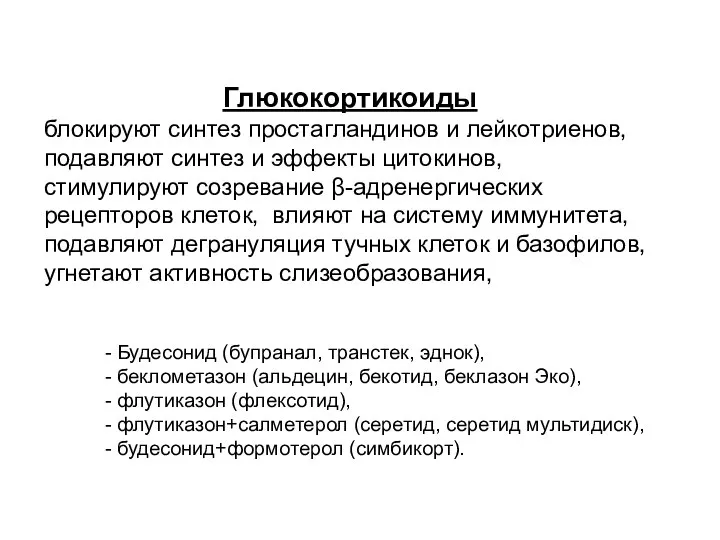 Глюкокортикоиды

блокируют синтез простагландинов и лейкотриенов, подавляют синтез и эффекты цитокинов, стимулируют созревание β-адренергических рецепторов клеток,  влияют на систему иммунитета, подавляют дегрануляция тучных клеток и базофилов, угнетают активность слизеобразования,

- Будесонид (бупранал, транстек, эднок),
- беклометазон (альдецин, бекотид, беклазон Эко),
- флутиказон (флексотид),
- флутиказон+салметерол (серетид, серетид мультидиск),
- будесонид+формотерол (симбикорт).